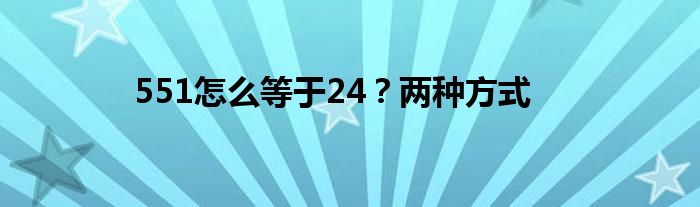 551怎么等于24？两种方式